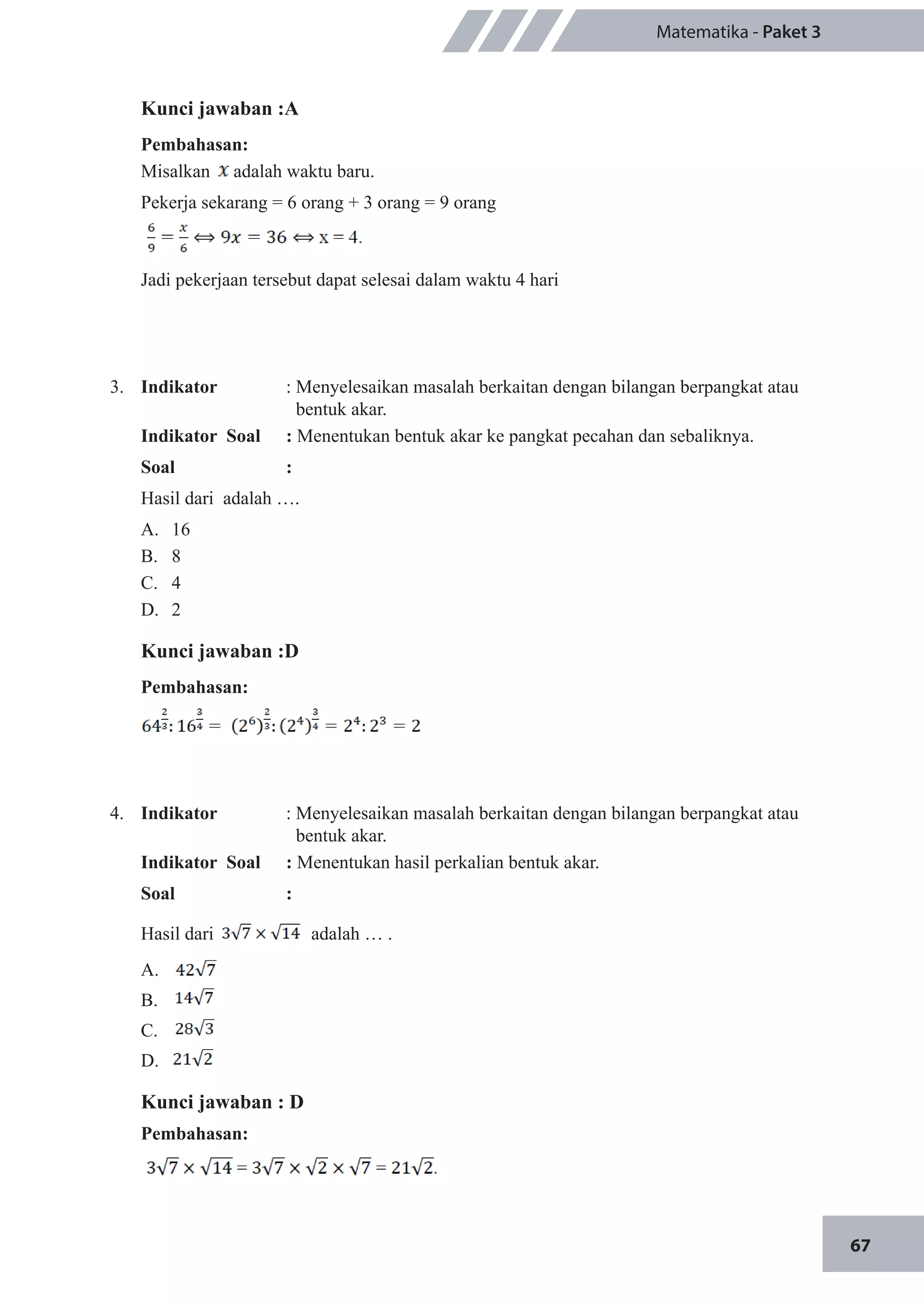 Matematika - Paket 3

Kunci jawaban :A

Pembahasan:
Misalkan $x$ adalah waktu baru.

Pekerja sekarang = 6 orang + 3 orang = 9 orang

$\frac{6}{9} = \frac{x}{6} \Leftrightarrow 9x = 36 \Leftrightarrow x = 4.$

Jadi pekerjaan tersebut dapat selesai dalam waktu 4 hari

3. Indikator : Menyelesaikan masalah berkaitan dengan bilangan berpangkat atau bentuk akar.
Indikator Soal : Menentukan bentuk akar ke pangkat pecahan dan sebaliknya.
Soal :
Hasil dari adalah ….
A. 16
B. 8
C. 4
D. 2

Kunci jawaban :D

Pembahasan:
$64^{\frac{2}{3}} : 16^{\frac{3}{4}} = (2^6)^{\frac{2}{3}} : (2^4)^{\frac{3}{4}} = 2^4 : 2^3 = 2$

4. Indikator : Menyelesaikan masalah berkaitan dengan bilangan berpangkat atau bentuk akar.
Indikator Soal : Menentukan hasil perkalian bentuk akar.
Soal :

Hasil dari $3\sqrt{7} \times \sqrt{14}$ adalah … .
A. $42\sqrt{7}$
B. $14\sqrt{7}$
C. $28\sqrt{3}$
D. $21\sqrt{2}$

Kunci jawaban : D
Pembahasan:
$3\sqrt{7} \times \sqrt{14} = 3\sqrt{7} \times \sqrt{2} \times \sqrt{7} = 21\sqrt{2}.$

67